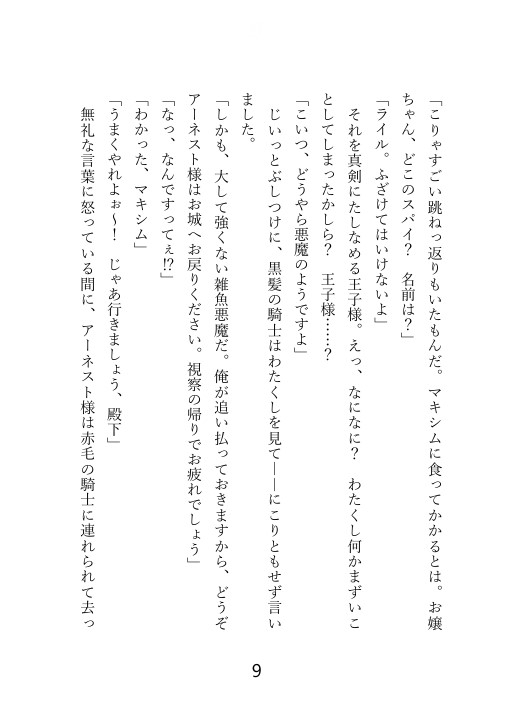 「こりゃすごい跳ねっ返りもいたもんだ。マキシムに食ってかかるとは。お嬢ちゃん、どこのスパイ？　名前は？」

「ライル。ふざけてはいけないよ」

それを真剣にたしなめる王子様。えっ、なになに？　わたくし何かまずいことしてしまったかしら？　王子様……？

「こいつ、どうやら悪魔のようですよ」

じいっとぶしつけに、黒髪の騎士はわたくしを見て――にこりともせず言いました。

「しかも、大して強くない雑魚悪魔だ。俺が追い払っておきますから、どうぞアーネスト様はお城へお戻りください。視察の帰りでお疲れでしょう」

「なっ、なんですってぇ!?」

「わかった、マキシム」

「うまくやれよぉ～！　じゃあ行きましょう、殿下」

無礼な言葉に怒っている間に、アーネスト様は赤毛の騎士に連れられて去っ

9